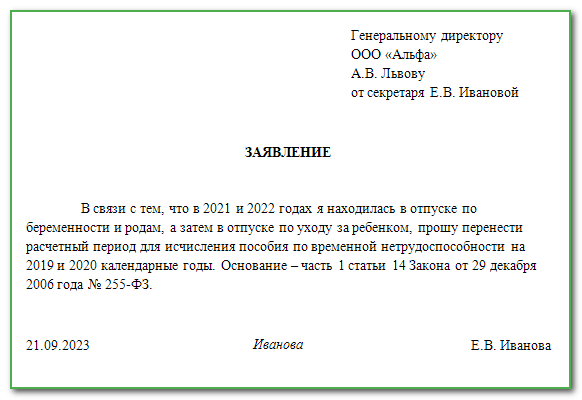 Генеральному директору
ООО «Альфа»
А.В. Львову
от секретаря Е.В. Ивановой

ЗАЯВЛЕНИЕ

В связи с тем, что в 2021 и 2022 годах я находилась в отпуске по беременности и родам, а затем в отпуске по уходу за ребенком, прошу перенести расчетный период для исчисления пособия по временной нетрудоспособности на 2019 и 2020 календарные годы. Основание – часть 1 статьи 14 Закона от 29 декабря 2006 года № 255-ФЗ.

21.09.2023 Иванова Е.В. Иванова